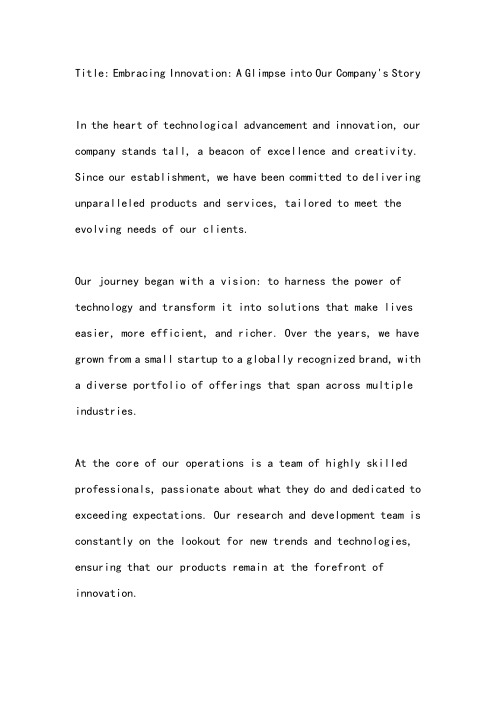 Title: Embracing Innovation: A Glimpse into Our Company's Story

In the heart of technological advancement and innovation, our company stands tall, a beacon of excellence and creativity. Since our establishment, we have been committed to delivering unparalleled products and services, tailored to meet the evolving needs of our clients.

Our journey began with a vision: to harness the power of technology and transform it into solutions that make lives easier, more efficient, and richer. Over the years, we have grown from a small startup to a globally recognized brand, with a diverse portfolio of offerings that span across multiple industries.

At the core of our operations is a team of highly skilled professionals, passionate about what they do and dedicated to exceeding expectations. Our research and development team is constantly on the lookout for new trends and technologies, ensuring that our products remain at the forefront of innovation.